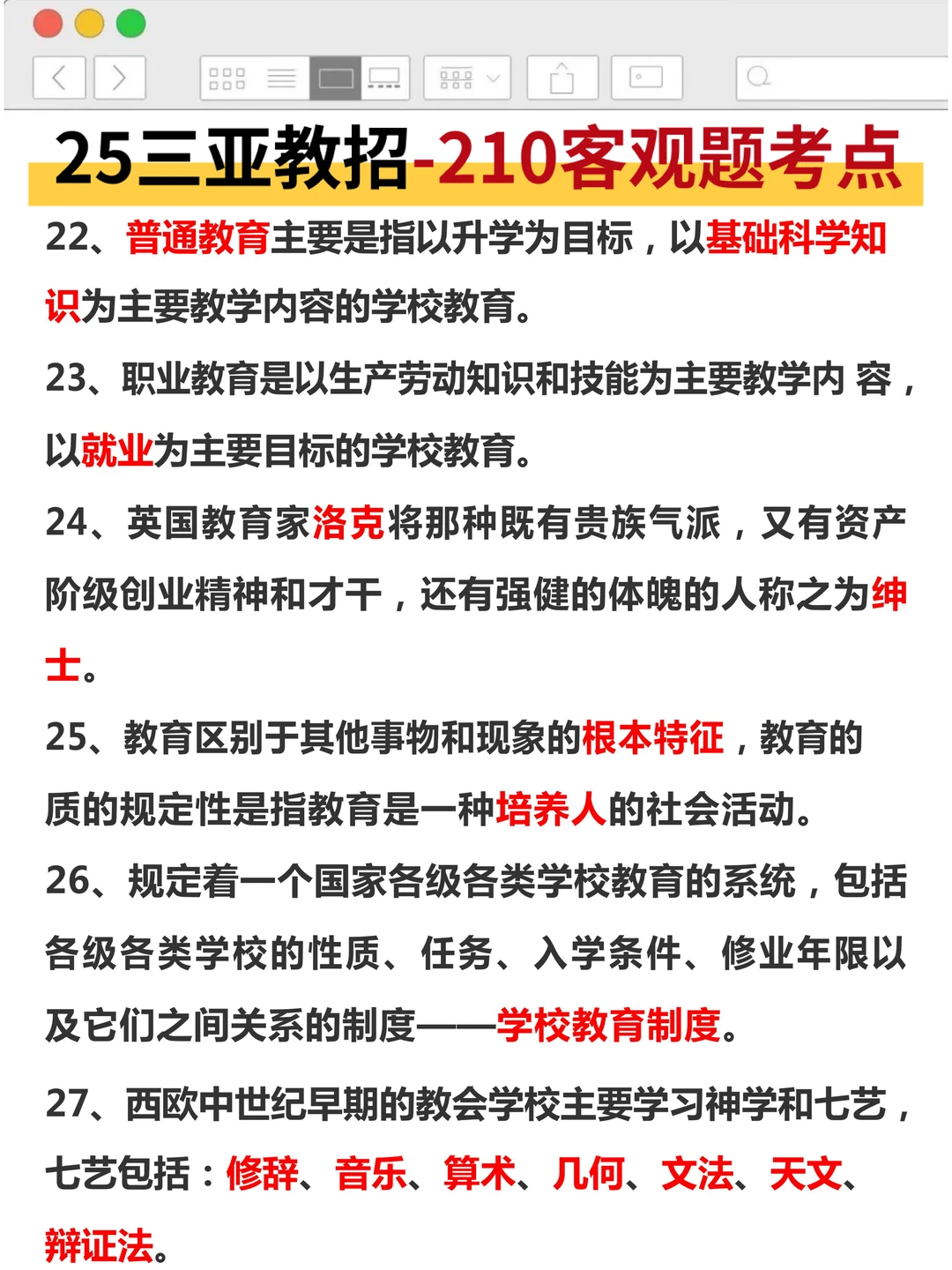 25三亚教招-210客观题考点

22、普通教育主要是指以升学为目标，以基础科学知识为主要教学内容的学校教育。

23、职业教育是以生产劳动知识和技能为主要教学内 容，以就业为主要目标的学校教育。

24、英国教育家洛克将那种既有贵族气派，又有资产阶级创业精神和才干，还有强健的体魄的人称之为绅士。

25、教育区别于其他事物和现象的根本特征，教育的质的规定性是指教育是一种培养人的社会活动。

26、规定着一个国家各级各类学校教育的系统，包括各级各类学校的性质、任务、入学条件、修业年限以及它们之间关系的制度——学校教育制度。

27、西欧中世纪早期的教会学校主要学习神学和七艺，七艺包括：修辞、音乐、算术、几何、文法、天文、辩证法。